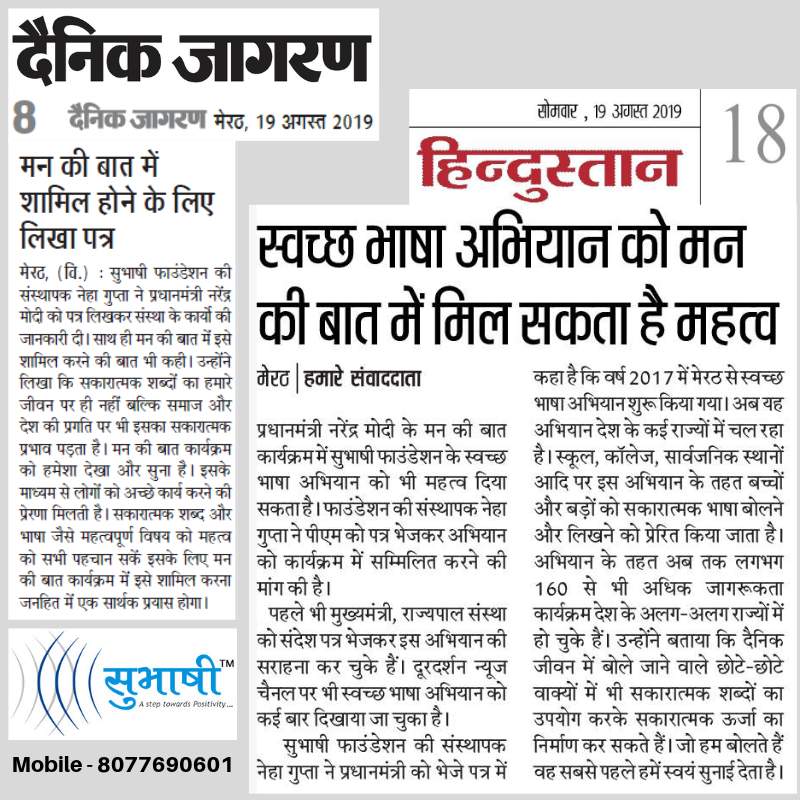 दैनिक जागरण

8 दैनिक जागरण मेरठ, 19 अगस्त 2019

मन की बात में शामिल होने के लिए लिखा पत्र

मेरठ, (वि.) : सुभाषी फाउंडेशन की संस्थापक नेहा गुप्ता ने प्रधानमंत्री नरेंद्र मोदी को पत्र लिखकर संस्था के कार्यो की जानकारी दी। साथ ही मन की बात में इसे शामिल करने की बात भी कही। उन्होंने लिखा कि सकारात्मक शब्दों का हमारे जीवन पर ही नहीं बल्कि समाज और देश की प्रगति पर भी इसका सकारात्मक प्रभाव पड़ता है। मन की बात कार्यक्रम को हमेशा देखा और सुना है। इसके माध्यम से लोगों को अच्छे कार्य करने की प्रेरणा मिलती है। सकारात्मक शब्द और भाषा जैसे महत्वपूर्ण विषय को महत्व को सभी पहचान सकें इसके लिए मन की बात कार्यक्रम में इसे शामिल करना जनहित में एक सार्थक प्रयास होगा।

सुभाषी™
A step towards Positivity....

Mobile - 8077690601

सोमवार , 19 अगस्त 2019

18

हिन्दुस्तान

स्वच्छ भाषा अभियान को मन की बात में मिल सकता है महत्व

मेरठ | हमारे संवाददाता

प्रधानमंत्री नरेंद्र मोदी के मन की बात कार्यक्रम में सुभाषी फाउंडेशन के स्वच्छ भाषा अभियान को भी महत्व दिया सकता है। फाउंडेशन की संस्थापक नेहा गुप्ता ने पीएम को पत्र भेजकर अभियान को कार्यक्रम में सम्मिलित करने की मांग की है।

पहले भी मुख्यमंत्री, राज्यपाल संस्था को संदेश पत्र भेजकर इस अभियान की सराहना कर चुके हैं। दूरदर्शन न्यूज चैनल पर भी स्वच्छ भाषा अभियान को कई बार दिखाया जा चुका है।

सुभाषी फाउंडेशन की संस्थापक नेहा गुप्ता ने प्रधानमंत्री को भेजे पत्र में कहा है कि वर्ष 2017 में मेरठ से स्वच्छ भाषा अभियान शुरू किया गया। अब यह अभियान देश के कई राज्यों में चल रहा है। स्कूल, कॉलेज, सार्वजनिक स्थानों आदि पर इस अभियान के तहत बच्चों और बड़ों को सकारात्मक भाषा बोलने और लिखने को प्रेरित किया जाता है। अभियान के तहत अब तक लगभग 160 से भी अधिक जागरूकता कार्यक्रम देश के अलग-अलग राज्यों में हो चुके हैं। उन्होंने बताया कि दैनिक जीवन में बोले जाने वाले छोटे-छोटे वाक्यों में भी सकारात्मक शब्दों का उपयोग करके सकारात्मक ऊर्जा का निर्माण कर सकते हैं। जो हम बोलते हैं वह सबसे पहले हमें स्वयं सुनाई देता है।